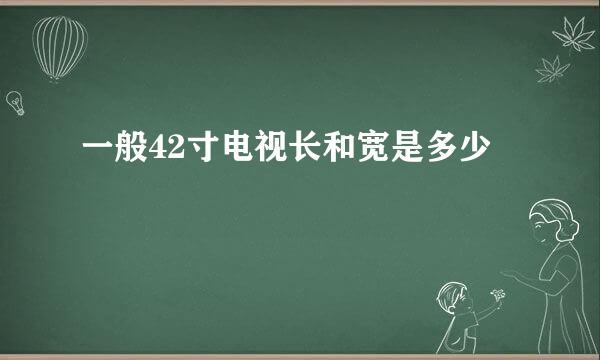 一般42寸电视长和宽是多少